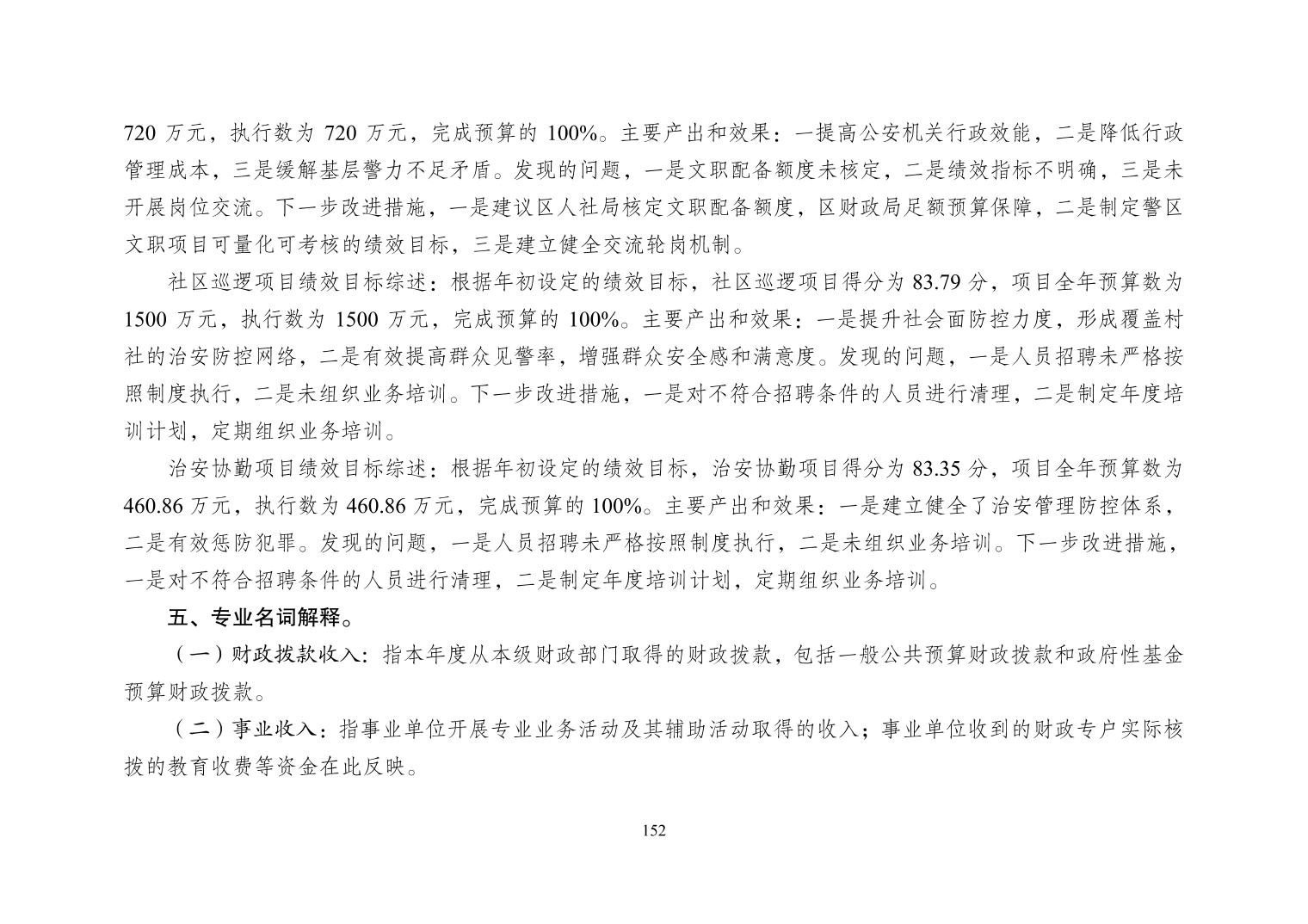 720 万元，执行数为 720 万元，完成预算的 100%。主要产出和效果：一提高公安机关行政效能，二是降低行政管理成本，三是缓解基层警力不足矛盾。发现的问题，一是文职配备额度未核定，二是绩效指标不明确，三是未开展岗位交流。下一步改进措施，一是建议区人社局核定文职配备额度，区财政局足额预算保障，二是制定警区文职项目可量化可考核的绩效目标，三是建立健全交流轮岗机制。

社区巡逻项目绩效目标综述：根据年初设定的绩效目标，社区巡逻项目得分为 83.79 分，项目全年预算数为 1500 万元，执行数为 1500 万元，完成预算的 100%。主要产出和效果：一是提升社会面防控力度，形成覆盖村社的治安防控网络，二是有效提高群众见警率，增强群众安全感和满意度。发现的问题，一是人员招聘未严格按照制度执行，二是未组织业务培训。下一步改进措施，一是对不符合招聘条件的人员进行清理，二是制定年度培训计划，定期组织业务培训。

治安协勤项目绩效目标综述：根据年初设定的绩效目标，治安协勤项目得分为 83.35 分，项目全年预算数为 460.86 万元，执行数为 460.86 万元，完成预算的 100%。主要产出和效果：一是建立健全了治安管理防控体系，二是有效惩防犯罪。发现的问题，一是人员招聘未严格按照制度执行，二是未组织业务培训。下一步改进措施，一是对不符合招聘条件的人员进行清理，二是制定年度培训计划，定期组织业务培训。

五、专业名词解释。

（一）财政拨款收入：指本年度从本级财政部门取得的财政拨款，包括一般公共预算财政拨款和政府性基金预算财政拨款。

（二）事业收入：指事业单位开展专业业务活动及其辅助活动取得的收入；事业单位收到的财政专户实际核拨的教育收费等资金在此反映。

152